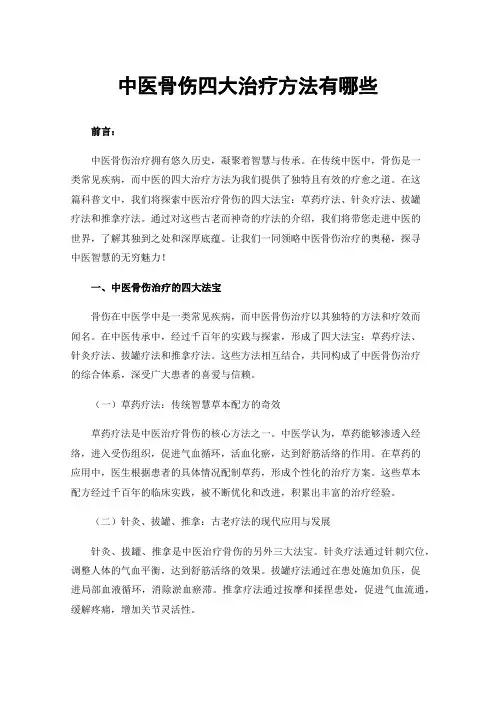 中医骨伤四大治疗方法有哪些

前言：

中医骨伤治疗拥有悠久历史，凝聚着智慧与传承。在传统中医中，骨伤是一类常见疾病，而中医的四大治疗方法为我们提供了独特且有效的疗愈之道。在这篇科普文中，我们将探索中医治疗骨伤的四大法宝：草药疗法、针灸疗法、拔罐疗法和推拿疗法。通过对这些古老而神奇的疗法的介绍，我们将带您走进中医的世界，了解其独到之处和深厚底蕴。让我们一同领略中医骨伤治疗的奥秘，探寻中医智慧的无穷魅力！

一、中医骨伤治疗的四大法宝

骨伤在中医学中是一类常见疾病，而中医骨伤治疗以其独特的方法和疗效而闻名。在中医传承中，经过千百年的实践与探索，形成了四大法宝：草药疗法、针灸疗法、拔罐疗法和推拿疗法。这些方法相互结合，共同构成了中医骨伤治疗的综合体系，深受广大患者的喜爱与信赖。

（一）草药疗法：传统智慧草本配方的奇效

草药疗法是中医治疗骨伤的核心方法之一。中医学认为，草药能够渗透入经络，进入受伤组织，促进气血循环，活血化瘀，达到舒筋活络的作用。在草药的应用中，医生根据患者的具体情况配制草药，形成个性化的治疗方案。这些草本配方经过千百年的临床实践，被不断优化和改进，积累出丰富的治疗经验。

（二）针灸、拔罐、推拿：古老疗法的现代应用与发展

针灸、拔罐、推拿是中医治疗骨伤的另外三大法宝。针灸疗法通过针刺穴位，调整人体的气血平衡，达到舒筋活络的效果。拔罐疗法通过在患处施加负压，促进局部血液循环，消除淤血瘀滞。推拿疗法通过按摩和揉捏患处，促进气血流通，缓解疼痛，增加关节灵活性。